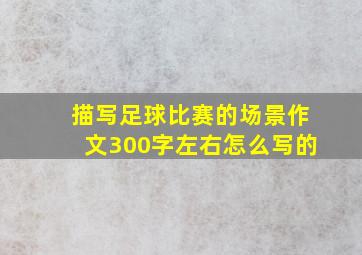 描写足球比赛的场景作文300字左右怎么写的